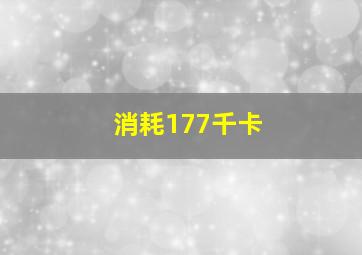 消耗177千卡